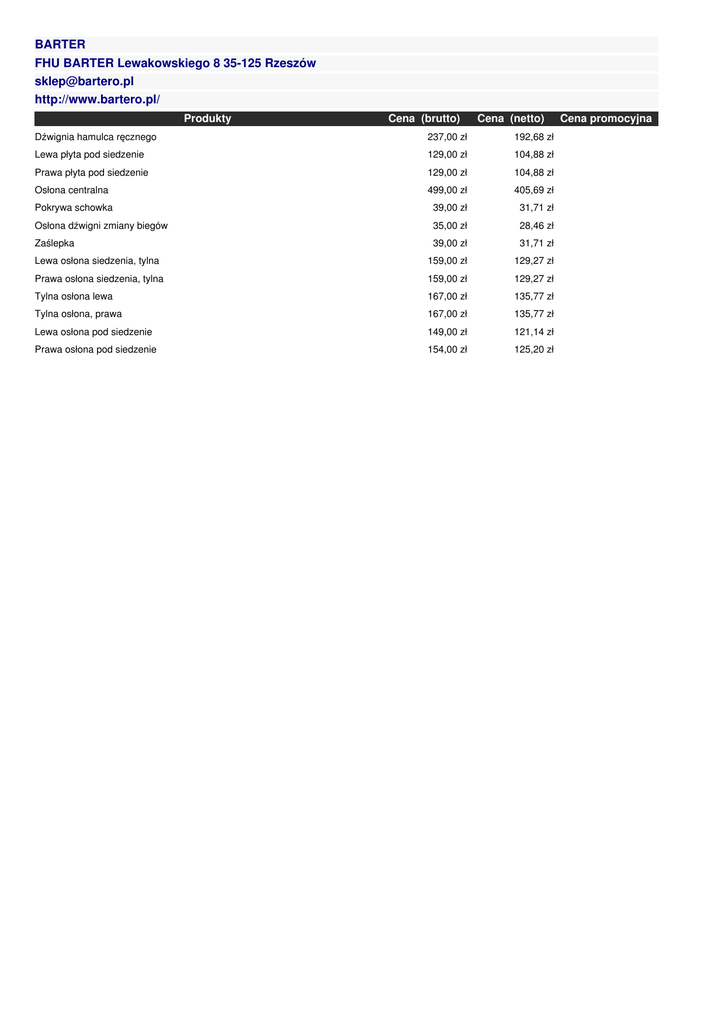 BARTER
FHU BARTER Lewakowskiego 8 35-125 Rzeszów
sklep@bartero.pl
http://www.bartero.pl/

| Produkty | Cena (brutto) | Cena (netto) | Cena promocyjna |
|---|---|---|---|
| Dźwignia hamulca ręcznego | 237,00 zł | 192,68 zł | |
| Lewa płyta pod siedzenie | 129,00 zł | 104,88 zł | |
| Prawa płyta pod siedzenie | 129,00 zł | 104,88 zł | |
| Osłona centralna | 499,00 zł | 405,69 zł | |
| Pokrywa schowka | 39,00 zł | 31,71 zł | |
| Osłona dźwigni zmiany biegów | 35,00 zł | 28,46 zł | |
| Zaślepka | 39,00 zł | 31,71 zł | |
| Lewa osłona siedzenia, tylna | 159,00 zł | 129,27 zł | |
| Prawa osłona siedzenia, tylna | 159,00 zł | 129,27 zł | |
| Tylna osłona lewa | 167,00 zł | 135,77 zł | |
| Tylna osłona, prawa | 167,00 zł | 135,77 zł | |
| Lewa osłona pod siedzenie | 149,00 zł | 121,14 zł | |
| Prawa osłona pod siedzenie | 154,00 zł | 125,20 zł | |